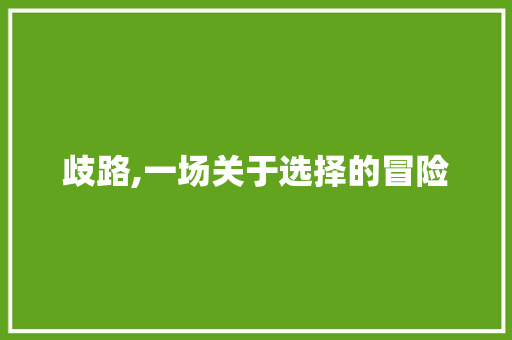 歧路,一场关于选择的冒险